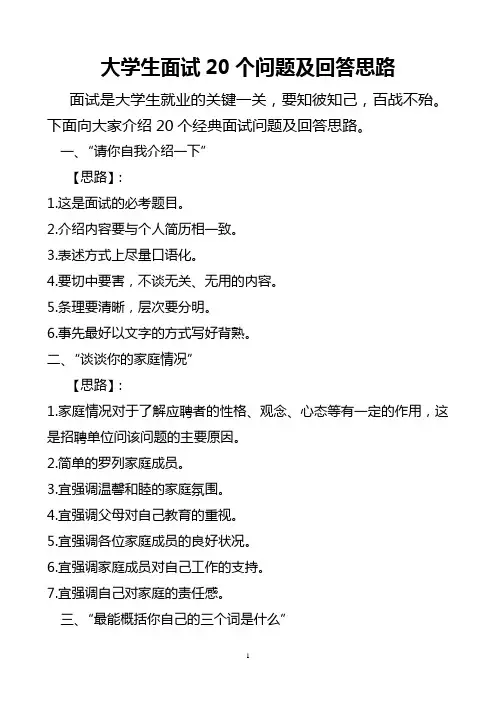 大学生面试 20 个问题及回答思路

面试是大学生就业的关键一关，要知彼知己，百战不殆。下面向大家介绍 20 个经典面试问题及回答思路。

一、“请你自我介绍一下”

【思路】：

1.这是面试的必考题目。

2.介绍内容要与个人简历相一致。

3.表述方式上尽量口语化。

4.要切中要害，不谈无关、无用的内容。

5.条理要清晰，层次要分明。

6.事先最好以文字的方式写好背熟。

二、“谈谈你的家庭情况”

【思路】：

1.家庭情况对于了解应聘者的性格、观念、心态等有一定的作用，这是招聘单位问该问题的主要原因。

2.简单的罗列家庭成员。

3.宜强调温馨和睦的家庭氛围。

4.宜强调父母对自己教育的重视。

5.宜强调各位家庭成员的良好状况。

6.宜强调家庭成员对自己工作的支持。

7.宜强调自己对家庭的责任感。

三、“最能概括你自己的三个词是什么”

1